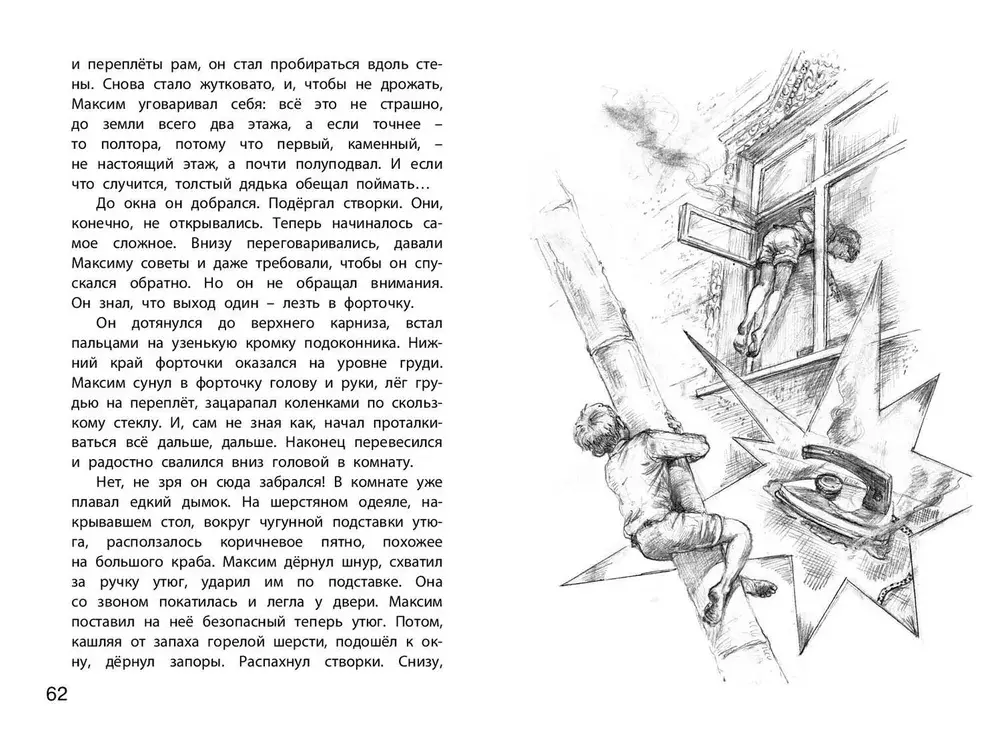 и переплёты рам, он стал пробираться вдоль стены. Снова стало жутковато, и, чтобы не дрожать, Максим уговаривал себя: всё это не страшно, до земли всего два этажа, а если точнее – то полтора, потому что первый, каменный, – не настоящий этаж, а почти полуподвал. И если что случится, толстый дядька обещал поймать…

До окна он добрался. Подёргал створки. Они, конечно, не открывались. Теперь начиналось самое сложное. Внизу переговаривались, давали Максиму советы и даже требовали, чтобы он спускался обратно. Но он не обращал внимания. Он знал, что выход один – лезть в форточку.

Он дотянулся до верхнего карниза, встал пальцами на узенькую кромку подоконника. Нижний край форточки оказался на уровне груди. Максим сунул в форточку голову и руки, лёг грудью на переплёт, зацарапал коленками по скользкому стеклу. И, сам не зная как, начал проталкиваться всё дальше, дальше. Наконец перевесился и радостно свалился вниз головой в комнату.

Нет, не зря он сюда забрался! В комнате уже плавал едкий дымок. На шерстяном одеяле, накрывавшем стол, вокруг чугунной подставки утюга, расползалось коричневое пятно, похожее на большого краба. Максим дёрнул шнур, схватил за ручку утюг, ударил им по подставке. Она со звоном покатилась и легла у двери. Максим поставил на неё безопасный теперь утюг. Потом, кашляя от запаха горелой шерсти, подошёл к окну, дёрнул запоры. Распахнул створки. Снизу,

62